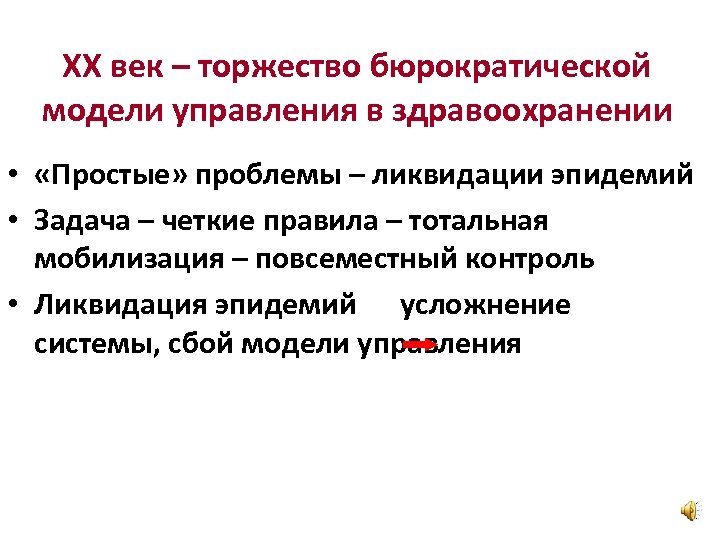 XX век – торжество бюрократической модели управления в здравоохранении

• «Простые» проблемы – ликвидации эпидемий
• Задача – четкие правила – тотальная мобилизация – повсеместный контроль
• Ликвидация эпидемий усложнение системы, сбой модели управления